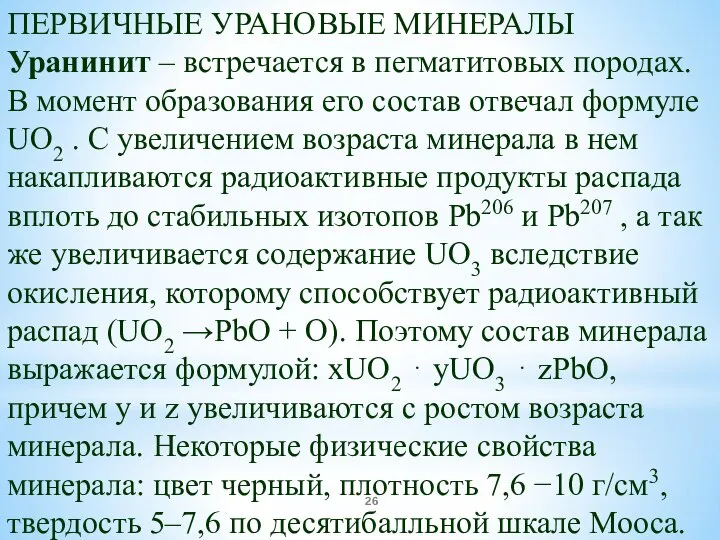 ПЕРВИЧНЫЕ УРАНОВЫЕ МИНЕРАЛЫ

**Уранинит** – встречается в пегматитовых породах. В момент образования его состав отвечал формуле $UO_2$ . С увеличением возраста минерала в нем накапливаются радиоактивные продукты распада вплоть до стабильных изотопов $Pb^{206}$ и $Pb^{207}$ , а так же увеличивается содержание $UO_3$ вследствие окисления, которому способствует радиоактивный распад ($UO_2 \rightarrow PbO + O$). Поэтому состав минерала выражается формулой: $xUO_2 \cdot yUO_3 \cdot zPbO$, причем y и z увеличиваются с ростом возраста минерала. Некоторые физические свойства минерала: цвет черный, плотность 7,6 −10 г/см$^3$, твердость 5–7,6 по десятибалльной шкале Мооса.

26